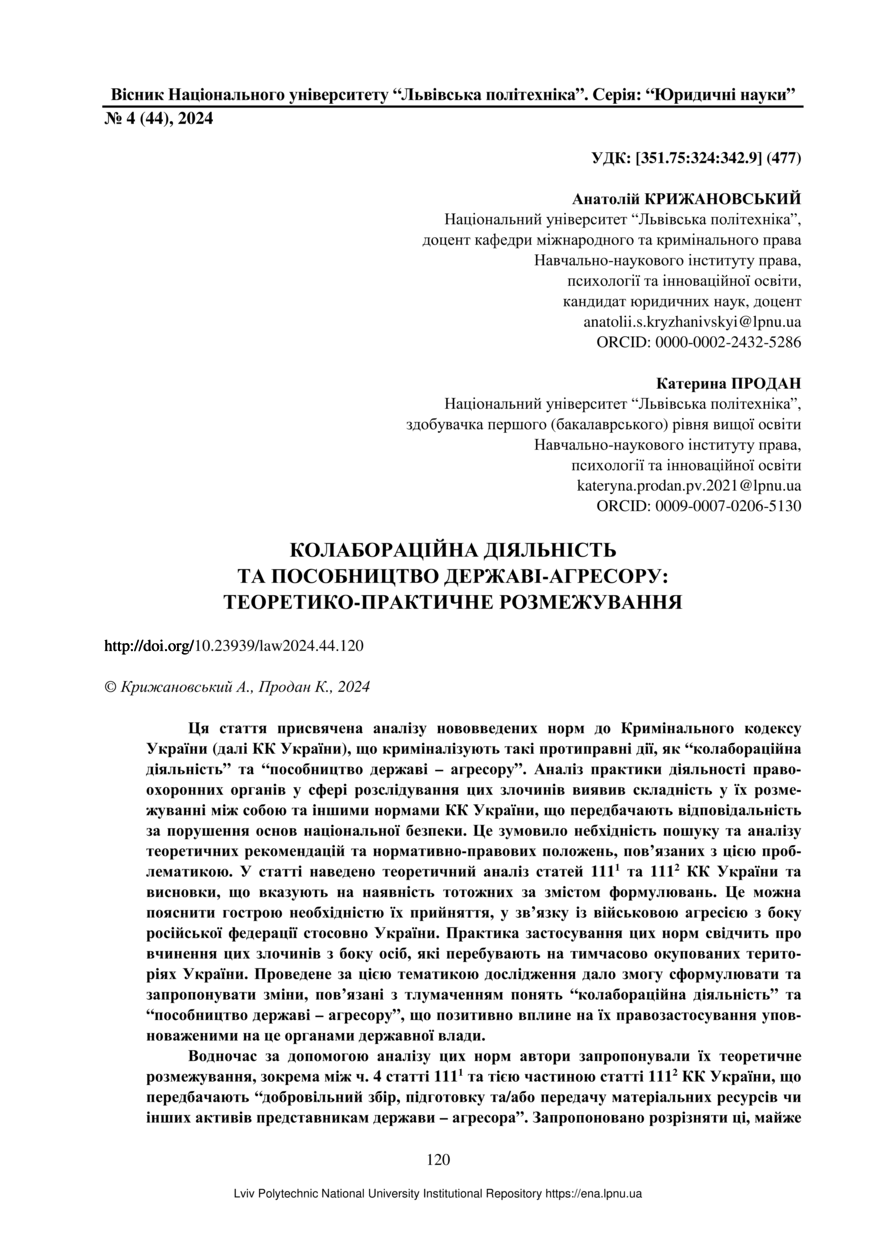 Вісник Національного університету “Львівська політехніка”. Серія: “Юридичні науки” № 4 (44), 2024

УДК: [351.75:324:342.9] (477)

Анатолій КРИЖАНОВСЬКИЙ
Національний університет “Львівська політехніка”,
доцент кафедри міжнародного та кримінального права
Навчально-наукового інституту права,
психології та інноваційної освіти,
кандидат юридичних наук, доцент
anatolii.s.kryzhanivskyi@lpnu.ua
ORCID: 0000-0002-2432-5286

Катерина ПРОДАН
Національний університет “Львівська політехніка”,
здобувачка першого (бакалаврського) рівня вищої освіти
Навчально-наукового інституту права,
психології та інноваційної освіти
kateryna.prodan.pv.2021@lpnu.ua
ORCID: 0009-0007-0206-5130

КОЛАБОРАЦІЙНА ДІЯЛЬНІСТЬ
ТА ПОСОБНИЦТВО ДЕРЖАВІ-АГРЕСОРУ:
ТЕОРЕТИКО-ПРАКТИЧНЕ РОЗМЕЖУВАННЯ

http://doi.org/10.23939/law2024.44.120

© Крижановський А., Продан К., 2024

Ця стаття присвячена аналізу нововведених норм до Кримінального кодексу України (далі КК України), що криміналізують такі протиправні дії, як “колабораційна діяльність” та “пособництво державі – агресору”. Аналіз практики діяльності правоохоронних органів у сфері розслідування цих злочинів виявив складність у їх розмежуванні між собою та іншими нормами КК України, що передбачають відповідальність за порушення основ національної безпеки. Це зумовило небхідність пошуку та аналізу теоретичних рекомендацій та нормативно-правових положень, пов’язаних з цією проблематикою. У статті наведено теоретичний аналіз статей $111^1$ та $111^2$ КК України та висновки, що вказують на наявність тотожних за змістом формулювань. Це можна пояснити гострою необхідністю їх прийняття, у зв’язку із військовою агресією з боку російської федерації стосовно України. Практика застосування цих норм свідчить про вчинення цих злочинів з боку осіб, які перебувають на тимчасово окупованих територіях України. Проведене за цією тематикою дослідження дало змогу сформулювати та запропонувати зміни, пов’язані з тлумаченням понять “колабораційна діяльність” та “пособництво державі – агресору”, що позитивно вплине на їх правозастосування уповноваженими на це органами державної влади.

Водночас за допомогою аналізу цих норм автори запропонували їх теоретичне розмежування, зокрема між ч. 4 статті $111^1$ та тією частиною статті $111^2$ КК України, що передбачають “добровільний збір, підготовку та/або передачу матеріальних ресурсів чи інших активів представникам держави – агресора”. Запропоновано розрізняти ці, майже

120

Lviv Polytechnic National University Institutional Repository https://ena.lpnu.ua